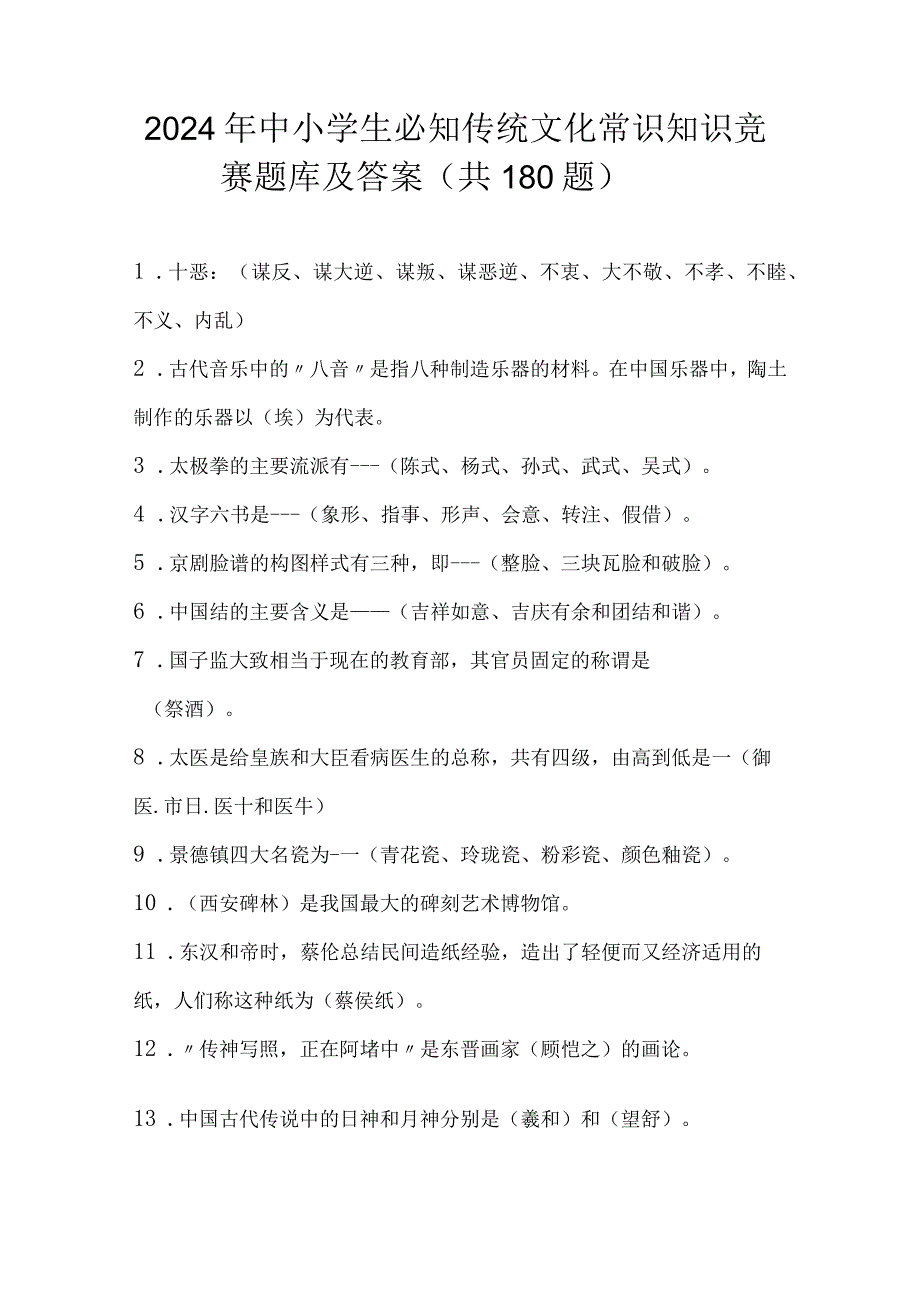 2024年中小学生必知传统文化常识知识竞赛题库及答案（共180题）

1．十恶：（谋反、谋大逆、谋叛、谋恶逆、不衷、大不敬、不孝、不睦、不义、内乱）

2．古代音乐中的〃八音〃是指八种制造乐器的材料。在中国乐器中，陶土制作的乐器以（埃）为代表。

3．太极拳的主要流派有---（陈式、杨式、孙式、武式、吴式）。

4．汉字六书是---（象形、指事、形声、会意、转注、假借）。

5．京剧脸谱的构图样式有三种，即---（整脸、三块瓦脸和破脸）。

6．中国结的主要含义是——（吉祥如意、吉庆有余和团结和谐）。

7．国子监大致相当于现在的教育部，其官员固定的称谓是（祭酒）。

8．太医是给皇族和大臣看病医生的总称，共有四级，由高到低是一（御医.市日.医十和医牛）

9．景德镇四大名瓷为-一（青花瓷、玲珑瓷、粉彩瓷、颜色釉瓷）。

10．（西安碑林）是我国最大的碑刻艺术博物馆。

11．东汉和帝时，蔡伦总结民间造纸经验，造出了轻便而又经济适用的纸，人们称这种纸为（蔡侯纸）。

12．〃传神写照，正在阿堵中〃是东晋画家（顾恺之）的画论。

13．中国古代传说中的日神和月神分别是（羲和）和（望舒）。